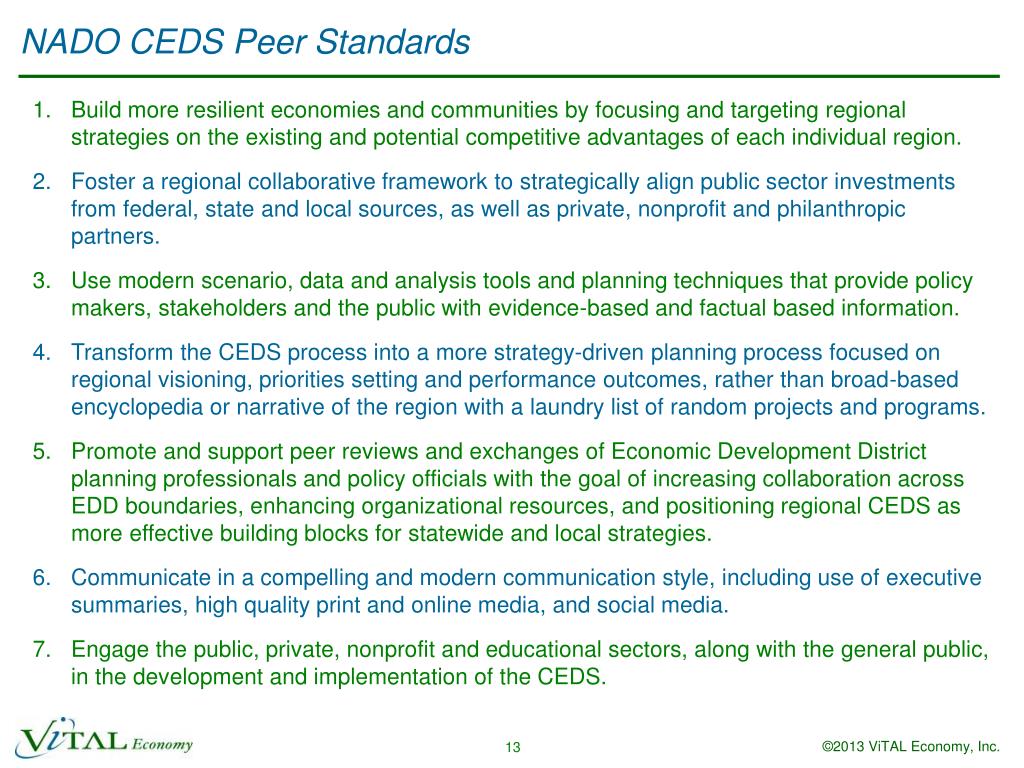 NADO CEDS Peer Standards

1. Build more resilient economies and communities by focusing and targeting regional strategies on the existing and potential competitive advantages of each individual region.

2. Foster a regional collaborative framework to strategically align public sector investments from federal, state and local sources, as well as private, nonprofit and philanthropic partners.

3. Use modern scenario, data and analysis tools and planning techniques that provide policy makers, stakeholders and the public with evidence-based and factual based information.

4. Transform the CEDS process into a more strategy-driven planning process focused on regional visioning, priorities setting and performance outcomes, rather than broad-based encyclopedia or narrative of the region with a laundry list of random projects and programs.

5. Promote and support peer reviews and exchanges of Economic Development District planning professionals and policy officials with the goal of increasing collaboration across EDD boundaries, enhancing organizational resources, and positioning regional CEDS as more effective building blocks for statewide and local strategies.

6. Communicate in a compelling and modern communication style, including use of executive summaries, high quality print and online media, and social media.

7. Engage the public, private, nonprofit and educational sectors, along with the general public, in the development and implementation of the CEDS.

ViTAL Economy

13

©2013 ViTAL Economy, Inc.